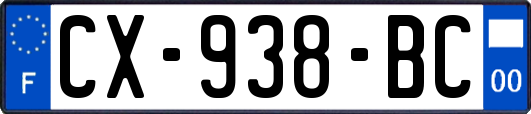 F
CX-938-BC
00